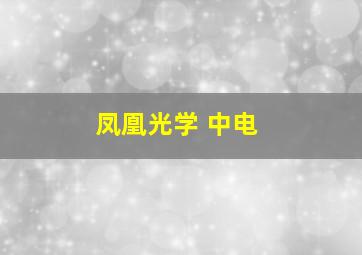 凤凰光学 中电